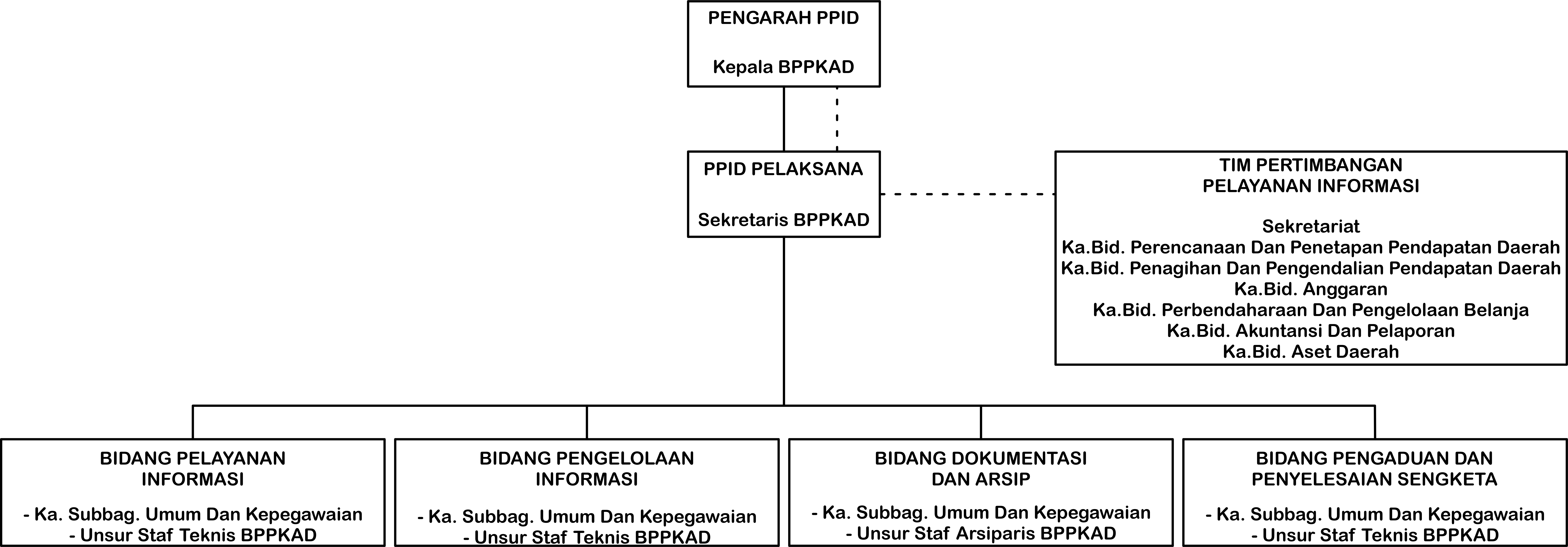 PENGARAH PPID

Kepala BPPKAD

PPID PELAKSANA

Sekretaris BPPKAD

TIM PERTIMBANGAN PELAYANAN INFORMASI

Sekretariat
Ka.Bid. Perencanaan Dan Penetapan Pendapatan Daerah
Ka.Bid. Penagihan Dan Pengendalian Pendapatan Daerah
Ka.Bid. Anggaran
Ka.Bid. Perbendaharaan Dan Pengelolaan Belanja
Ka.Bid. Akuntansi Dan Pelaporan
Ka.Bid. Aset Daerah

BIDANG PELAYANAN INFORMASI

- Ka. Subbag. Umum Dan Kepegawaian
- Unsur Staf Teknis BPPKAD

BIDANG PENGELOLAAN INFORMASI

- Ka. Subbag. Umum Dan Kepegawaian
- Unsur Staf Teknis BPPKAD

BIDANG DOKUMENTASI DAN ARSIP

- Ka. Subbag. Umum Dan Kepegawaian
- Unsur Staf Arsiparis BPPKAD

BIDANG PENGADUAN DAN PENYELESAIAN SENGKETA

- Ka. Subbag. Umum Dan Kepegawaian
- Unsur Staf Teknis BPPKAD